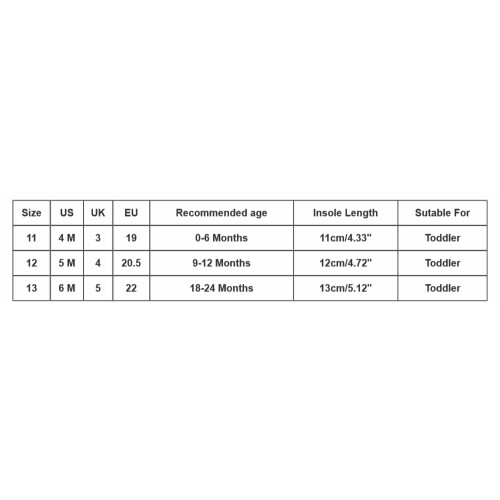 | Size | US | UK | EU | Recommended age | Insole Length | Sutable For |
|---|---|---|---|---|---|---|
| 11 | 4 M | 3 | 19 | 0-6 Months | 11cm/4.33" | Toddler |
| 12 | 5 M | 4 | 20.5 | 9-12 Months | 12cm/4.72" | Toddler |
| 13 | 6 M | 5 | 22 | 18-24 Months | 13cm/5.12" | Toddler |